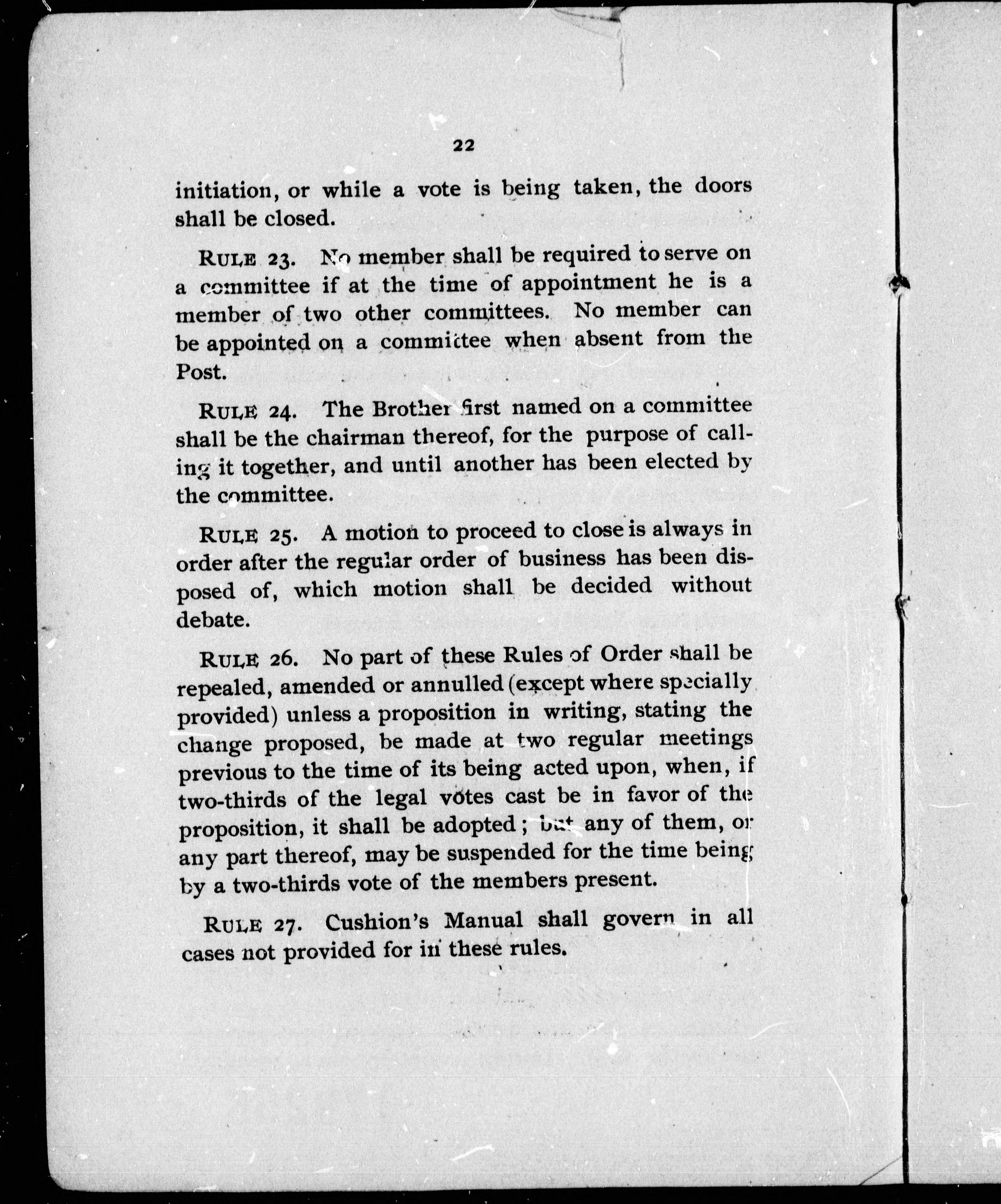 22

initiation, or while a vote is being taken, the doors shall be closed.

RULE 23. No member shall be required to serve on a committee if at the time of appointment he is a member of two other committees. No member can be appointed on a committee when absent from the Post.

RULE 24. The Brother first named on a committee shall be the chairman thereof, for the purpose of calling it together, and until another has been elected by the committee.

RULE 25. A motion to proceed to close is always in order after the regular order of business has been disposed of, which motion shall be decided without debate.

RULE 26. No part of these Rules of Order shall be repealed, amended or annulled (except where specially provided) unless a proposition in writing, stating the change proposed, be made at two regular meetings previous to the time of its being acted upon, when, if two-thirds of the legal votes cast be in favor of the proposition, it shall be adopted; but any of them, or any part thereof, may be suspended for the time being by a two-thirds vote of the members present.

RULE 27. Cushion's Manual shall govern in all cases not provided for in these rules.